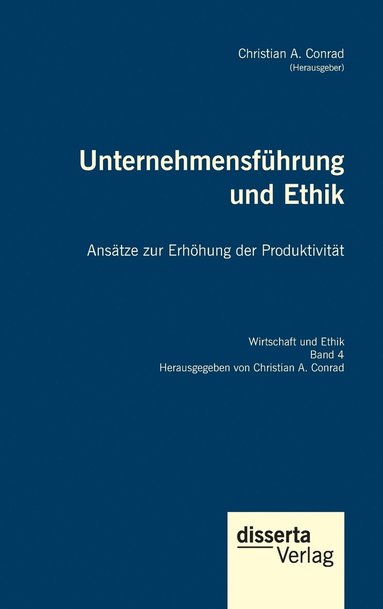 Christian A. Conrad
(Herausgeber)

Unternehmensführung und Ethik

Ansätze zur Erhöhung der Produktivität

Wirtschaft und Ethik
Band 4
Herausgegeben von Christian A. Conrad

disserta
Verlag